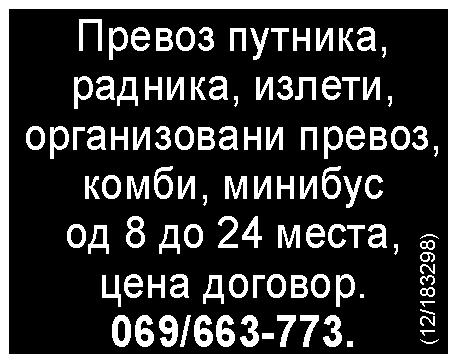 Превоз путника, радника, излети, организовани превоз, комби, минибус од 8 до 24 места, цена договор. 069/663-773.

(12/183298)